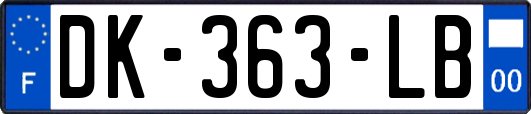 F
DK-363-LB
00